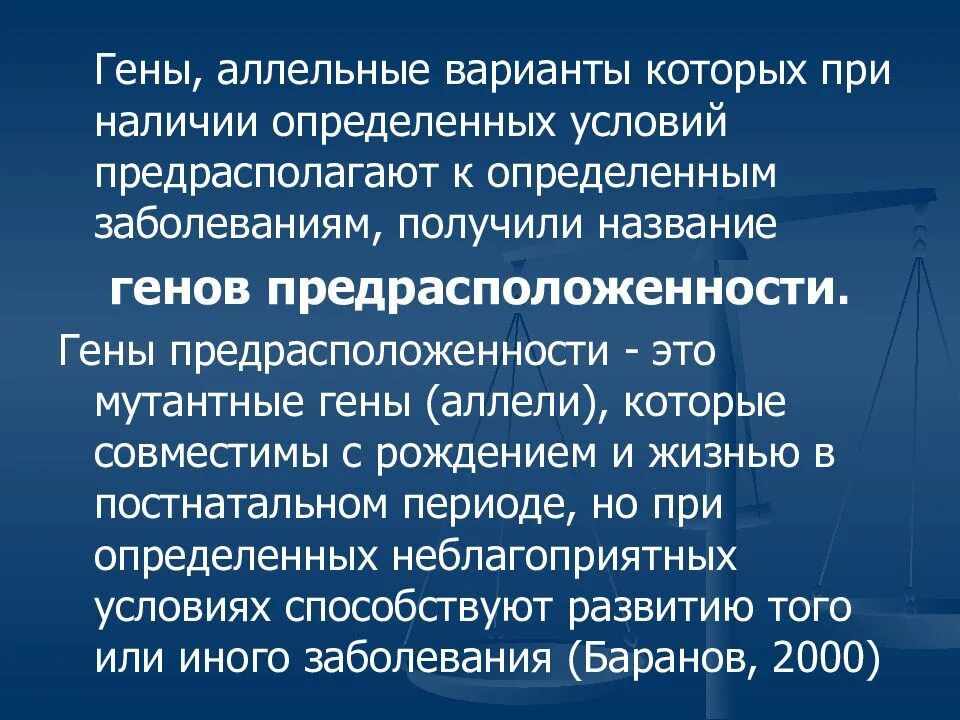 Гены, аллельные варианты которых при наличии определенных условий предрасполагают к определенным заболеваниям, получили название

генов предрасположенности.

Гены предрасположенности - это мутантные гены (аллели), которые совместимы с рождением и жизнью в постнатальном периоде, но при определенных неблагоприятных условиях способствуют развитию того или иного заболевания (Баранов, 2000)